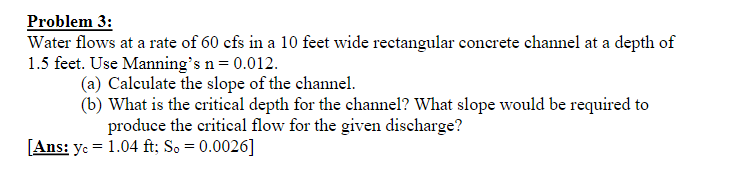 Problem 3:
Water flows at a rate of 60 cfs in a 10 feet wide rectangular concrete channel at a depth of 1.5 feet. Use Manning's n = 0.012.

(a) Calculate the slope of the channel.
(b) What is the critical depth for the channel? What slope would be required to produce the critical flow for the given discharge?

[Ans: $y_c$ = 1.04 ft; $S_o$ = 0.0026]